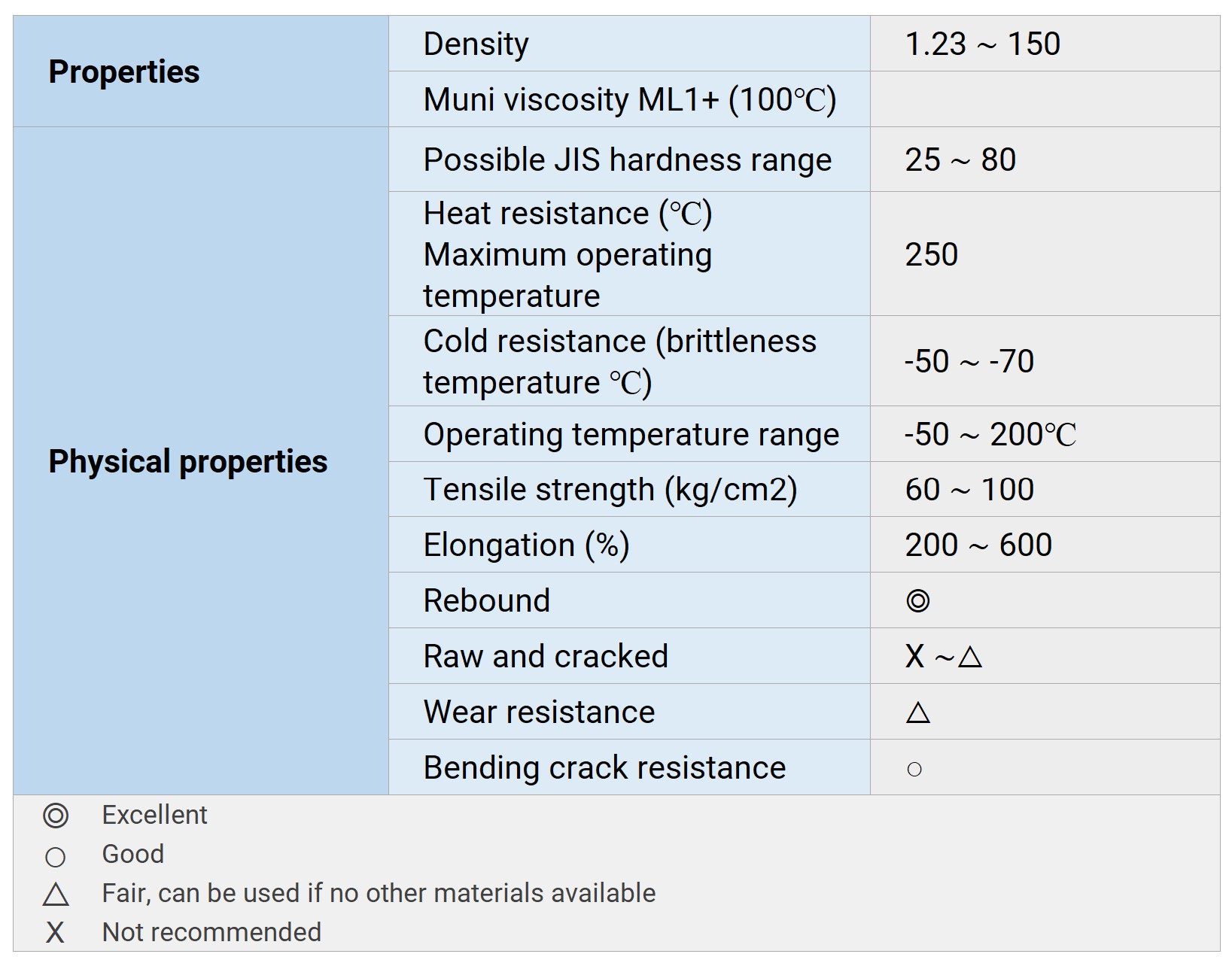 | | | |
|---|---|---|
| **Properties** | Density | 1.23 ~ 150 |
| | Muni viscosity ML1+ (100℃) | |
| **Physical properties** | Possible JIS hardness range | 25 ~ 80 |
| | Heat resistance (℃) Maximum operating temperature | 250 |
| | Cold resistance (brittleness temperature ℃) | -50 ~ -70 |
| | Operating temperature range | -50 ~ 200℃ |
| | Tensile strength (kg/cm2) | 60 ~ 100 |
| | Elongation (%) | 200 ~ 600 |
| | Rebound | ◎ |
| | Raw and cracked | X ~△ |
| | Wear resistance | △ |
| | Bending crack resistance | ○ |

◎ Excellent
○ Good
△ Fair, can be used if no other materials available
X Not recommended